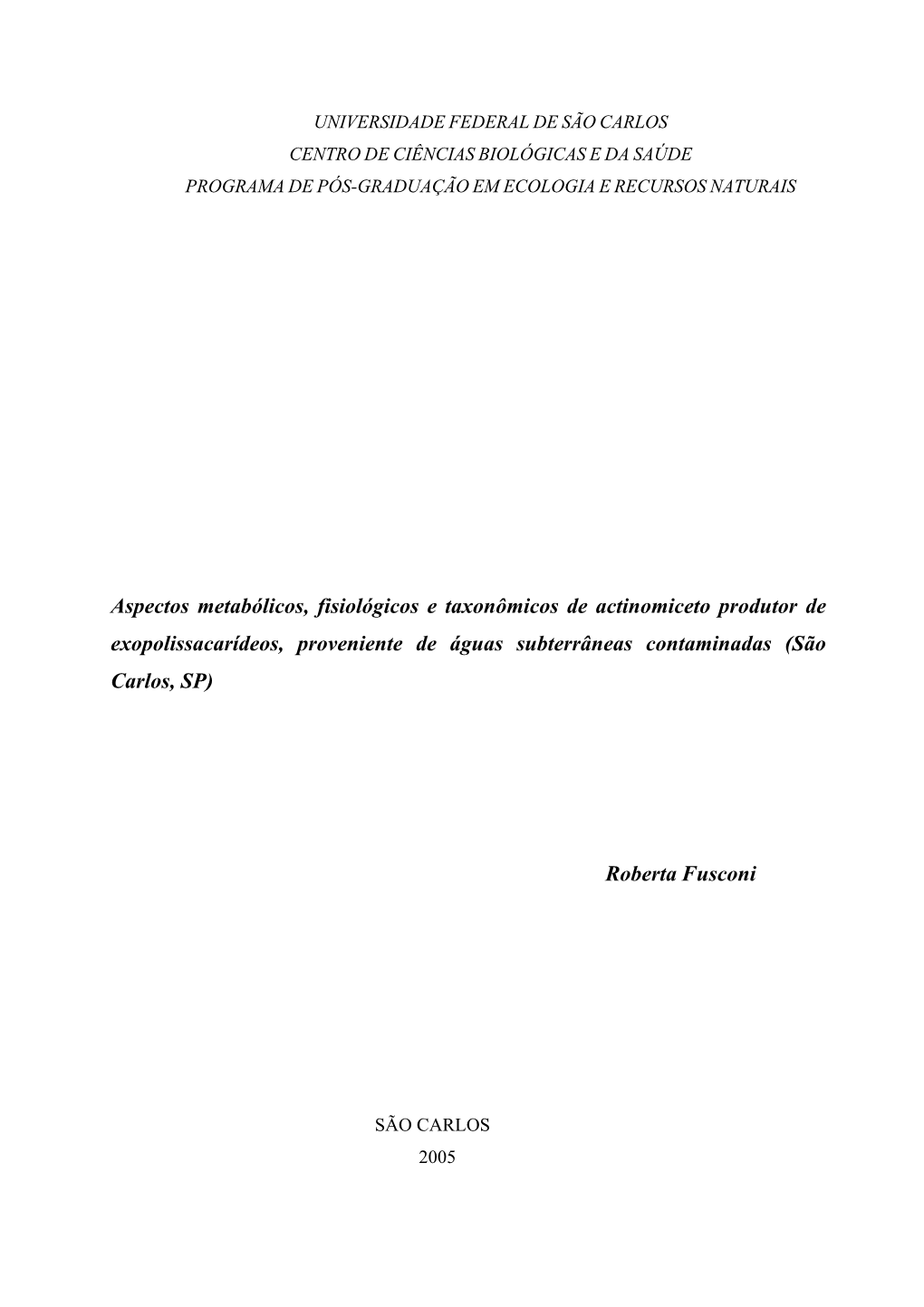 UNIVERSIDADE FEDERAL DE SÃO CARLOS
CENTRO DE CIÊNCIAS BIOLÓGICAS E DA SAÚDE
PROGRAMA DE PÓS-GRADUAÇÃO EM ECOLOGIA E RECURSOS NATURAIS

Aspectos metabólicos, fisiológicos e taxonômicos de actinomiceto produtor de exopolissacarídeos, proveniente de águas subterrâneas contaminadas (São Carlos, SP)

Roberta Fusconi

SÃO CARLOS
2005